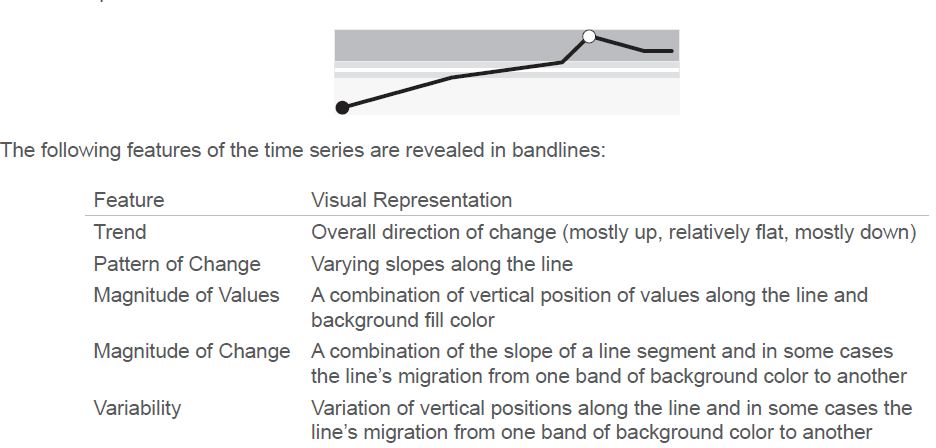 The following features of the time series are revealed in bandlines:

| Feature | Visual Representation |
|---|---|
| Trend | Overall direction of change (mostly up, relatively flat, mostly down) |
| Pattern of Change | Varying slopes along the line |
| Magnitude of Values | A combination of vertical position of values along the line and background fill color |
| Magnitude of Change | A combination of the slope of a line segment and in some cases the line's migration from one band of background color to another |
| Variability | Variation of vertical positions along the line and in some cases the line's migration from one band of background color to another |